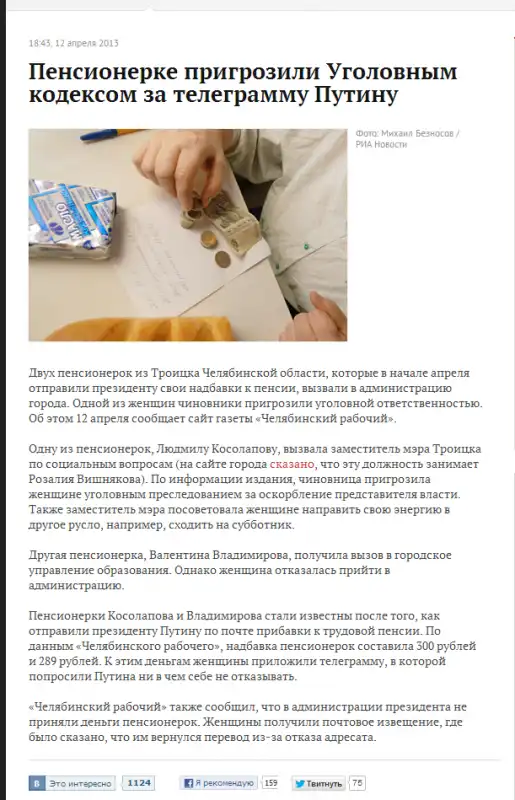 18:43, 12 апреля 2013

Пенсионерке пригрозили Уголовным кодексом за телеграмму Путину

Фото: Михаил Безносов / РИА Новости

Двух пенсионерок из Троицка Челябинской области, которые в начале апреля отправили президенту свои надбавки к пенсии, вызвали в администрацию города. Одной из женщин чиновники пригрозили уголовной ответственностью. Об этом 12 апреля сообщает сайт газеты «Челябинский рабочий».

Одну из пенсионерок, Людмилу Косолапову, вызвала заместитель мэра Троицка по социальным вопросам (на сайте города сказано, что эту должность занимает Розалия Вишнякова). По информации издания, чиновница пригрозила женщине уголовным преследованием за оскорбление представителя власти. Также заместитель мэра посоветовала женщине направить свою энергию в другое русло, например, сходить на субботник.

Другая пенсионерка, Валентина Владимирова, получила вызов в городское управление образования. Однако женщина отказалась прийти в администрацию.

Пенсионерки Косолапова и Владимирова стали известны после того, как отправили президенту Путину по почте прибавки к трудовой пенсии. По данным «Челябинского рабочего», надбавка пенсионерок составила 300 рублей и 289 рублей. К этим деньгам женщины приложили телеграмму, в которой попросили Путина ни в чем себе не отказывать.

«Челябинский рабочий» также сообщил, что в администрации президента не приняли деньги пенсионерок. Женщины получили почтовое извещение, где было сказано, что им вернулся перевод из-за отказа адресата.

Это интересно 1124 Я рекомендую 159 Твитнуть 75